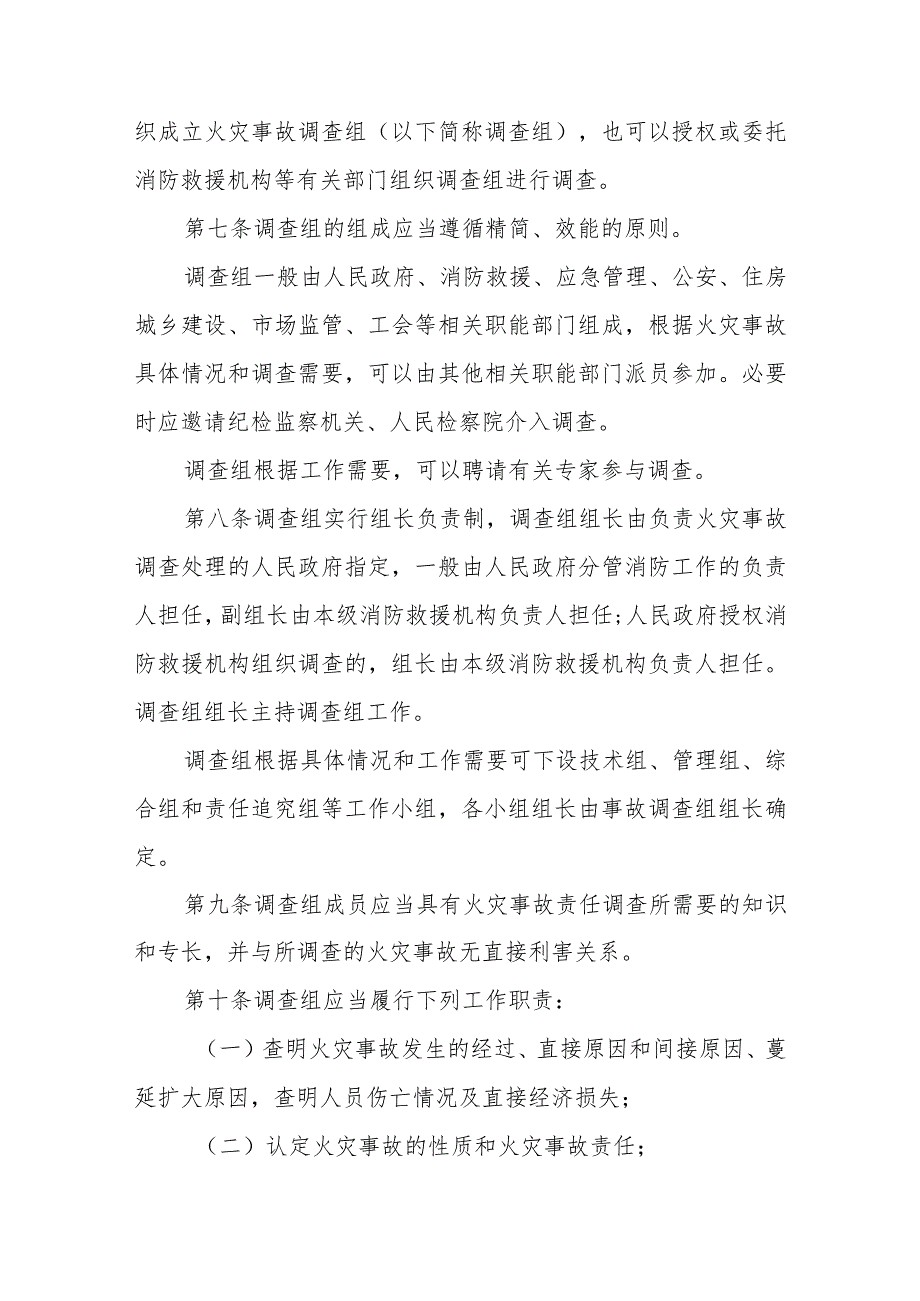 织成立火灾事故调查组（以下简称调查组），也可以授权或委托消防救援机构等有关部门组织调查组进行调查。

第七条调查组的组成应当遵循精简、效能的原则。

调查组一般由人民政府、消防救援、应急管理、公安、住房城乡建设、市场监管、工会等相关职能部门组成，根据火灾事故具体情况和调查需要，可以由其他相关职能部门派员参加。必要时应邀请纪检监察机关、人民检察院介入调查。

调查组根据工作需要，可以聘请有关专家参与调查。

第八条调查组实行组长负责制，调查组组长由负责火灾事故调查处理的人民政府指定，一般由人民政府分管消防工作的负责人担任，副组长由本级消防救援机构负责人担任；人民政府授权消防救援机构组织调查的，组长由本级消防救援机构负责人担任。调查组组长主持调查组工作。

调查组根据具体情况和工作需要可下设技术组、管理组、综合组和责任追究组等工作小组，各小组组长由事故调查组组长确定。

第九条调查组成员应当具有火灾事故责任调查所需要的知识和专长，并与所调查的火灾事故无直接利害关系。

第十条调查组应当履行下列工作职责：

（一）查明火灾事故发生的经过、直接原因和间接原因、蔓延扩大原因，查明人员伤亡情况及直接经济损失；

（二）认定火灾事故的性质和火灾事故责任；